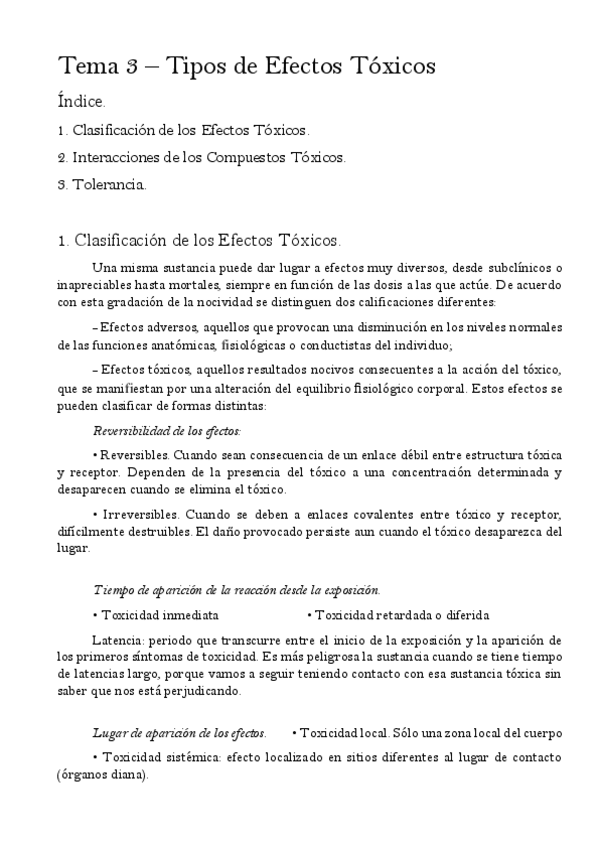 Tema 3 – Tipos de Efectos Tóxicos

Índice.

1. Clasificación de los Efectos Tóxicos.

2. Interacciones de los Compuestos Tóxicos.

3. Tolerancia.

1. Clasificación de los Efectos Tóxicos.

Una misma sustancia puede dar lugar a efectos muy diversos, desde subclínicos o inapreciables hasta mortales, siempre en función de las dosis a las que actúe. De acuerdo con esta gradación de la nocividad se distinguen dos calificaciones diferentes:

– Efectos adversos, aquellos que provocan una disminución en los niveles normales de las funciones anatómicas, fisiológicas o conductistas del individuo;

– Efectos tóxicos, aquellos resultados nocivos consecuentes a la acción del tóxico, que se manifiestan por una alteración del equilibrio fisiológico corporal. Estos efectos se pueden clasificar de formas distintas:

Reversibilidad de los efectos:

• Reversibles. Cuando sean consecuencia de un enlace débil entre estructura tóxica y receptor. Dependen de la presencia del tóxico a una concentración determinada y desaparecen cuando se elimina el tóxico.

• Irreversibles. Cuando se deben a enlaces covalentes entre tóxico y receptor, difícilmente destruibles. El daño provocado persiste aun cuando el tóxico desaparezca del lugar.

Tiempo de aparición de la reacción desde la exposición.

• Toxicidad inmediata • Toxicidad retardada o diferida

Latencia: periodo que transcurre entre el inicio de la exposición y la aparición de los primeros síntomas de toxicidad. Es más peligrosa la sustancia cuando se tiene tiempo de latencias largo, porque vamos a seguir teniendo contacto con esa sustancia tóxica sin saber que nos está perjudicando.

Lugar de aparición de los efectos. • Toxicidad local. Sólo una zona local del cuerpo

• Toxicidad sistémica: efecto localizado en sitios diferentes al lugar de contacto (órganos diana).